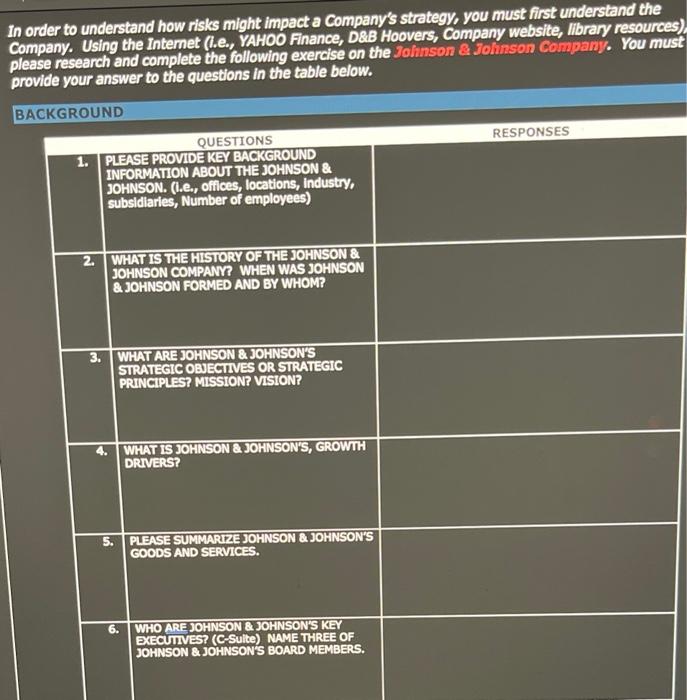 In order to understand how risks might impact a Company's strategy, you must first understand the Company. Using the Internet (i.e., YAHOO Finance, D&B Hoovers, Company website, library resources), please research and complete the following exercise on the Johnson & Johnson Company. You must provide your answer to the questions in the table below.

BACKGROUND

| | QUESTIONS | RESPONSES |
|---|---|---|
| 1. | PLEASE PROVIDE KEY BACKGROUND INFORMATION ABOUT THE JOHNSON & JOHNSON. (i.e., offices, locations, industry, subsidiaries, Number of employees) | |
| 2. | WHAT IS THE HISTORY OF THE JOHNSON & JOHNSON COMPANY? WHEN WAS JOHNSON & JOHNSON FORMED AND BY WHOM? | |
| 3. | WHAT ARE JOHNSON & JOHNSON'S STRATEGIC OBJECTIVES OR STRATEGIC PRINCIPLES? MISSION? VISION? | |
| 4. | WHAT IS JOHNSON & JOHNSON'S, GROWTH DRIVERS? | |
| 5. | PLEASE SUMMARIZE JOHNSON & JOHNSON'S GOODS AND SERVICES. | |
| 6. | WHO ARE JOHNSON & JOHNSON'S KEY EXECUTIVES? (C-Suite) NAME THREE OF JOHNSON & JOHNSON'S BOARD MEMBERS. | |